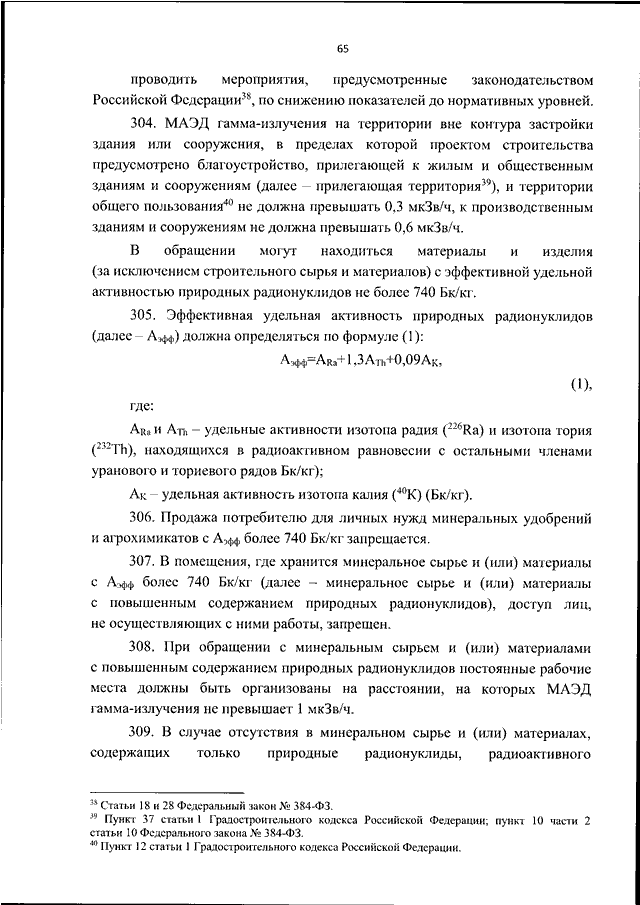 65

проводить мероприятия, предусмотренные законодательством Российской Федерации$^{38}$, по снижению показателей до нормативных уровней.

304. МАЭД гамма-излучения на территории вне контура застройки здания или сооружения, в пределах которой проектом строительства предусмотрено благоустройство, прилегающей к жилым и общественным зданиям и сооружениям (далее – прилегающая территория$^{39}$), и территории общего пользования$^{40}$ не должна превышать 0,3 мкЗв/ч, к производственным зданиям и сооружениям не должна превышать 0,6 мкЗв/ч.

В обращении могут находиться материалы и изделия (за исключением строительного сырья и материалов) с эффективной удельной активностью природных радионуклидов не более 740 Бк/кг.

305. Эффективная удельная активность природных радионуклидов (далее – $A_{эфф}$) должна определяться по формуле (1):

$A_{эфф}=A_{Ra}+1,3A_{Th}+0,09A_{K}$, (1),

где:

$A_{Ra}$ и $A_{Th}$ – удельные активности изотопа радия ($^{226}Ra$) и изотопа тория ($^{232}Th$), находящихся в радиоактивном равновесии с остальными членами уранового и ториевого рядов Бк/кг);

$A_{K}$ – удельная активность изотопа калия ($^{40}K$) (Бк/кг).

306. Продажа потребителю для личных нужд минеральных удобрений и агрохимикатов с $A_{эфф}$ более 740 Бк/кг запрещается.

307. В помещения, где хранится минеральное сырье и (или) материалы с $A_{эфф}$ более 740 Бк/кг (далее – минеральное сырье и (или) материалы с повышенным содержанием природных радионуклидов), доступ лиц, не осуществляющих с ними работы, запрещен.

308. При обращении с минеральным сырьем и (или) материалами с повышенным содержанием природных радионуклидов постоянные рабочие места должны быть организованы на расстоянии, на которых МАЭД гамма-излучения не превышает 1 мкЗв/ч.

309. В случае отсутствия в минеральном сырье и (или) материалах, содержащих только природные радионуклиды, радиоактивного

$^{38}$ Статьи 18 и 28 Федеральный закон № 384-ФЗ.
$^{39}$ Пункт 37 статьи 1 Градостроительного кодекса Российской Федерации; пункт 10 части 2 статьи 10 Федерального закона № 384-ФЗ.
$^{40}$ Пункт 12 статьи 1 Градостроительного кодекса Российской Федерации.